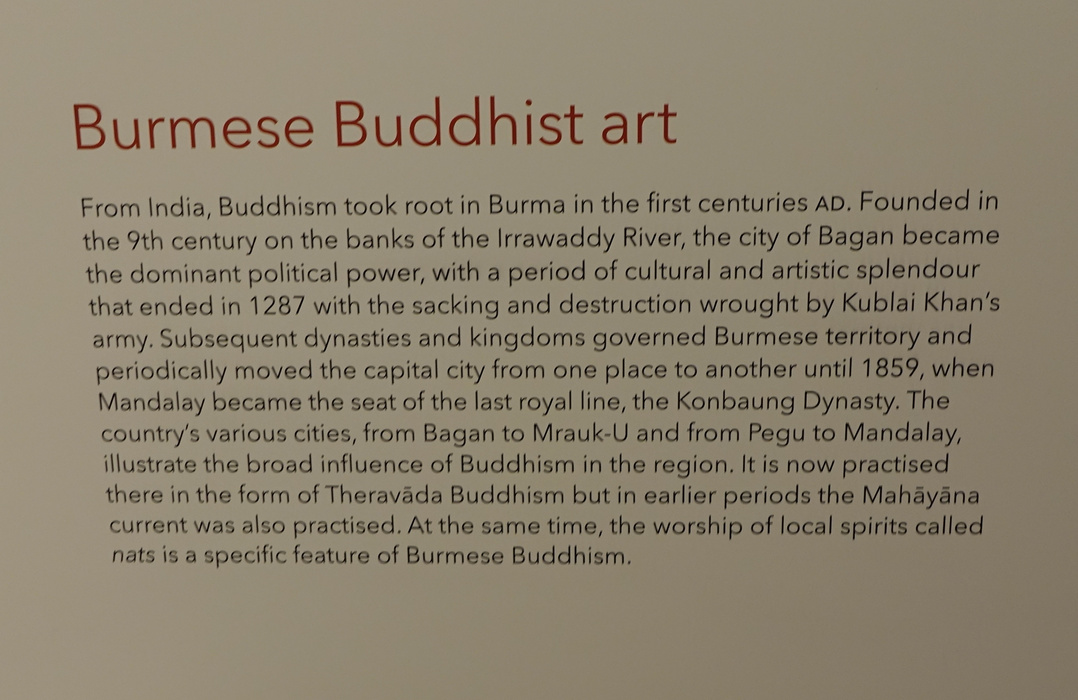 Burmese Buddhist art

From India, Buddhism took root in Burma in the first centuries AD. Founded in the 9th century on the banks of the Irrawaddy River, the city of Bagan became the dominant political power, with a period of cultural and artistic splendour that ended in 1287 with the sacking and destruction wrought by Kublai Khan's army. Subsequent dynasties and kingdoms governed Burmese territory and periodically moved the capital city from one place to another until 1859, when Mandalay became the seat of the last royal line, the Konbaung Dynasty. The country's various cities, from Bagan to Mrauk-U and from Pegu to Mandalay, illustrate the broad influence of Buddhism in the region. It is now practised there in the form of Theravāda Buddhism but in earlier periods the Mahāyāna current was also practised. At the same time, the worship of local spirits called nats is a specific feature of Burmese Buddhism.